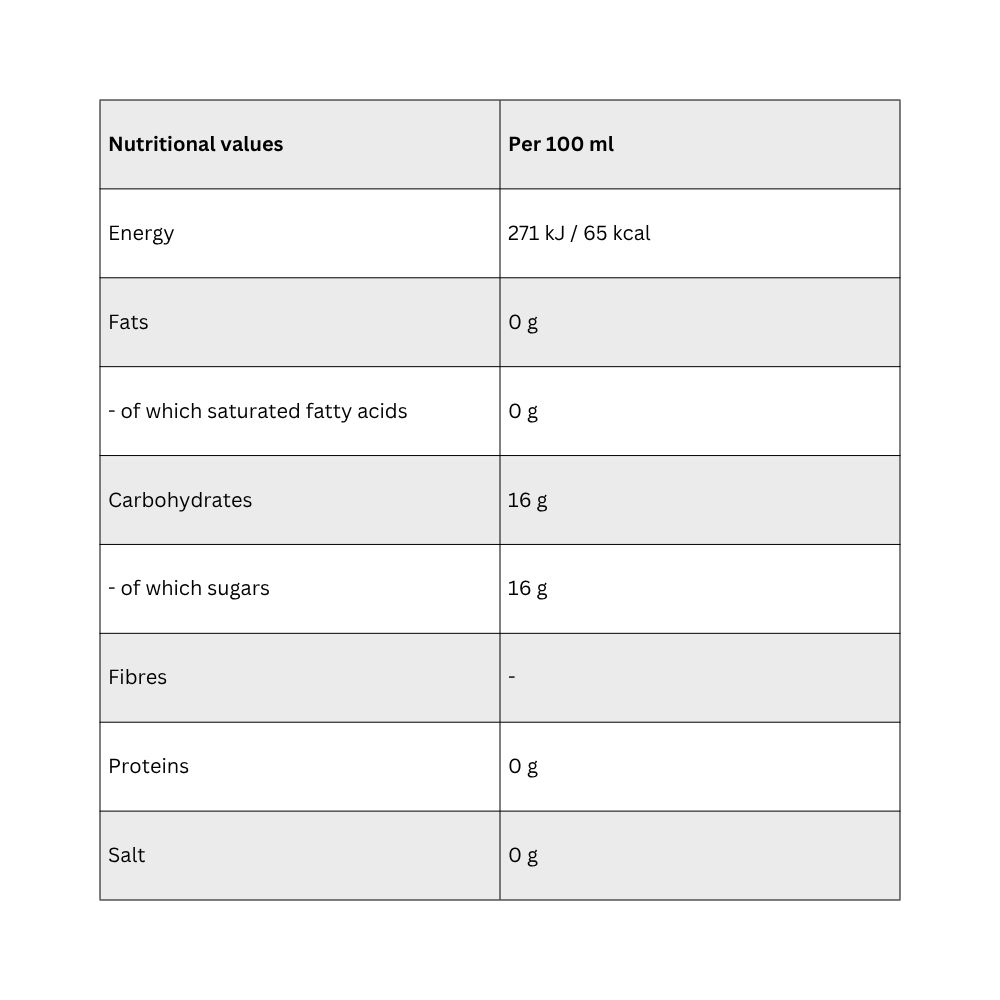 | Nutritional values | Per 100 ml |
|---|---|
| Energy | 271 kJ / 65 kcal |
| Fats | 0 g |
| - of which saturated fatty acids | 0 g |
| Carbohydrates | 16 g |
| - of which sugars | 16 g |
| Fibres | - |
| Proteins | 0 g |
| Salt | 0 g |